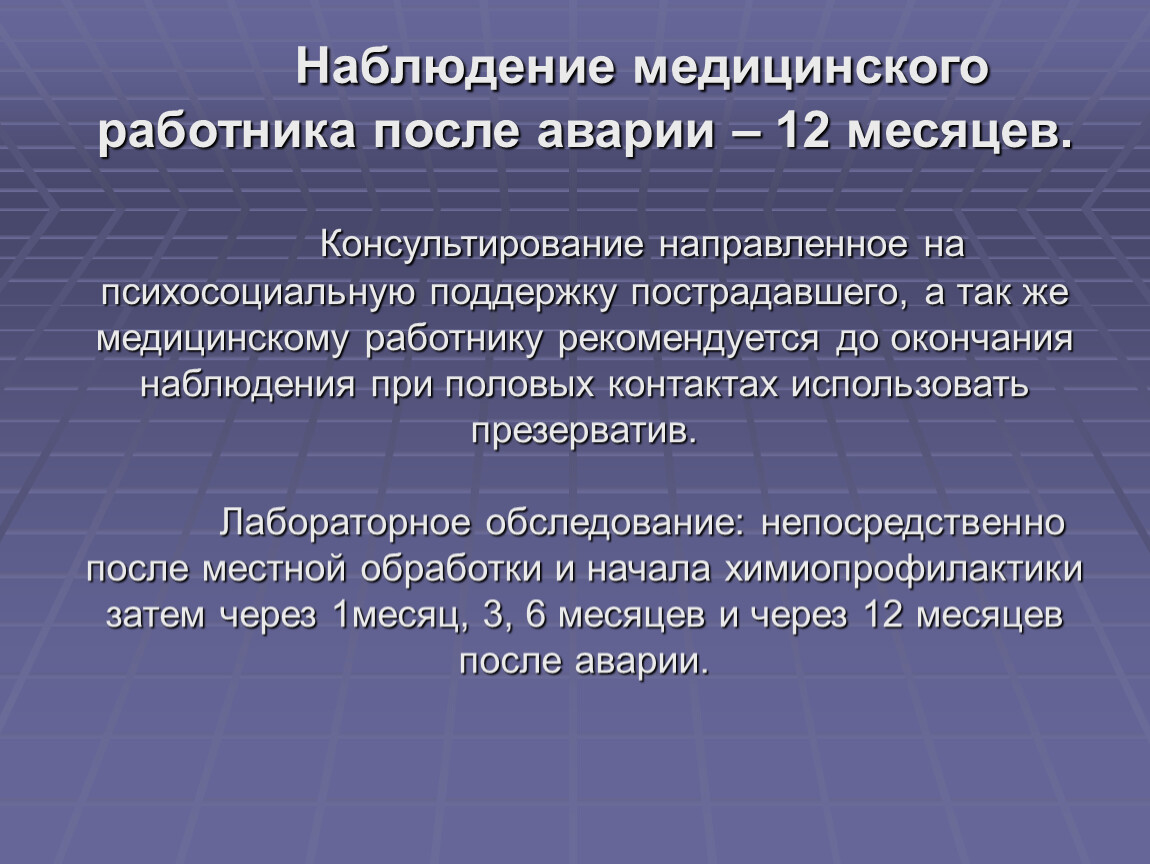 Наблюдение медицинского работника после аварии – 12 месяцев.

Консультирование направленное на психосоциальную поддержку пострадавшего, а так же медицинскому работнику рекомендуется до окончания наблюдения при половых контактах использовать презерватив.

Лабораторное обследование: непосредственно после местной обработки и начала химиопрофилактики затем через 1месяц, 3, 6 месяцев и через 12 месяцев после аварии.